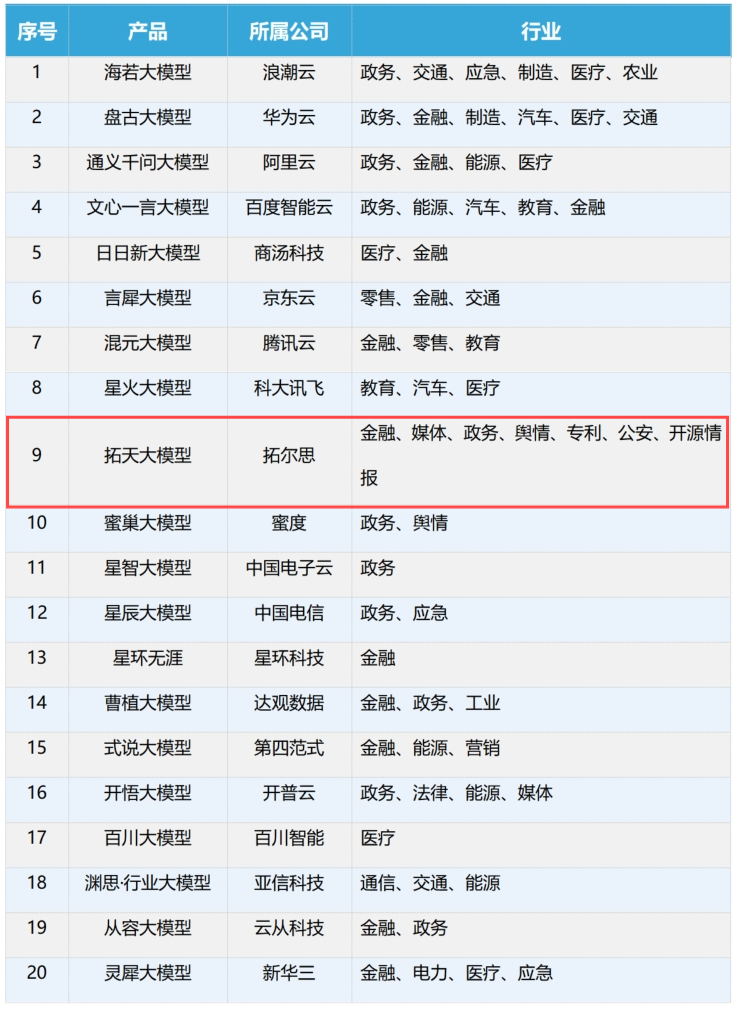 | 序号 | 产品 | 所属公司 | 行业 |
|---|---|---|---|
| 1 | 海若大模型 | 浪潮云 | 政务、交通、应急、制造、医疗、农业 |
| 2 | 盘古大模型 | 华为云 | 政务、金融、制造、汽车、医疗、交通 |
| 3 | 通义千问大模型 | 阿里云 | 政务、金融、能源、医疗 |
| 4 | 文心一言大模型 | 百度智能云 | 政务、能源、汽车、教育、金融 |
| 5 | 日日新大模型 | 商汤科技 | 医疗、金融 |
| 6 | 言犀大模型 | 京东云 | 零售、金融、交通 |
| 7 | 混元大模型 | 腾讯云 | 金融、零售、教育 |
| 8 | 星火大模型 | 科大讯飞 | 教育、汽车、医疗 |
| 9 | 拓天大模型 | 拓尔思 | 金融、媒体、政务、舆情、专利、公安、开源情报 |
| 10 | 蜜巢大模型 | 蜜度 | 政务、舆情 |
| 11 | 星智大模型 | 中国电子云 | 政务 |
| 12 | 星辰大模型 | 中国电信 | 政务、应急 |
| 13 | 星环无涯 | 星环科技 | 金融 |
| 14 | 曹植大模型 | 达观数据 | 金融、政务、工业 |
| 15 | 式说大模型 | 第四范式 | 金融、能源、营销 |
| 16 | 开悟大模型 | 开普云 | 政务、法律、能源、媒体 |
| 17 | 百川大模型 | 百川智能 | 医疗 |
| 18 | 渊思·行业大模型 | 亚信科技 | 通信、交通、能源 |
| 19 | 从容大模型 | 云从科技 | 金融、政务 |
| 20 | 灵犀大模型 | 新华三 | 金融、电力、医疗、应急 |